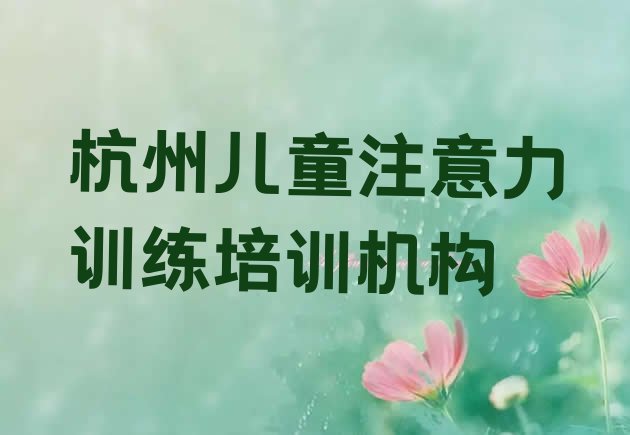 杭州儿童注意力训练培训机构